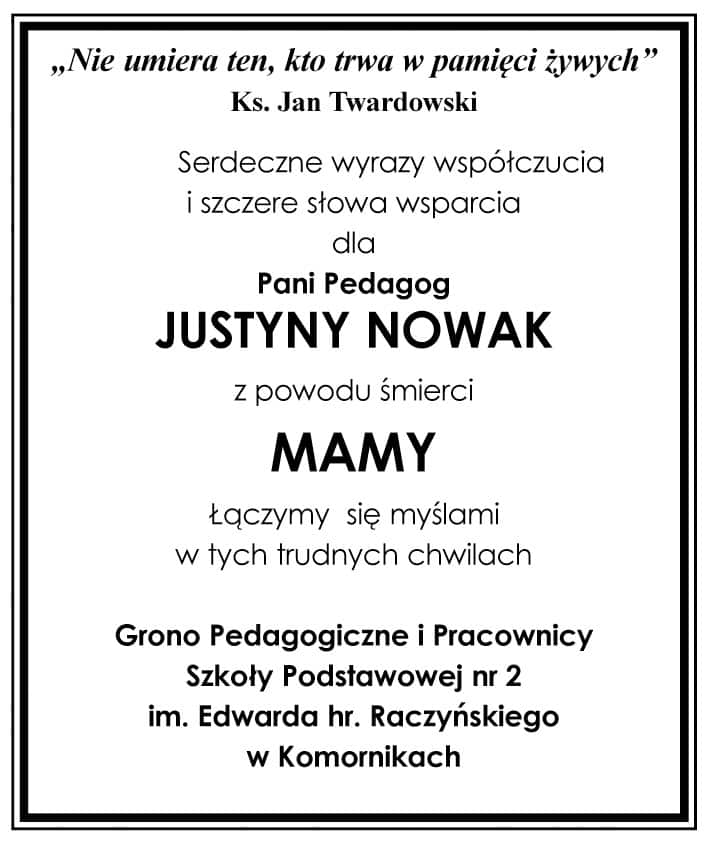 „Nie umiera ten, kto trwa w pamięci żywych"
Ks. Jan Twardowski

Serdeczne wyrazy współczucia
i szczere słowa wsparcia
dla
Pani Pedagog
JUSTYNY NOWAK
z powodu śmierci
MAMY
Łączymy się myślami
w tych trudnych chwilach

Grono Pedagogiczne i Pracownicy
Szkoły Podstawowej nr 2
im. Edwarda hr. Raczyńskiego
w Komornikach